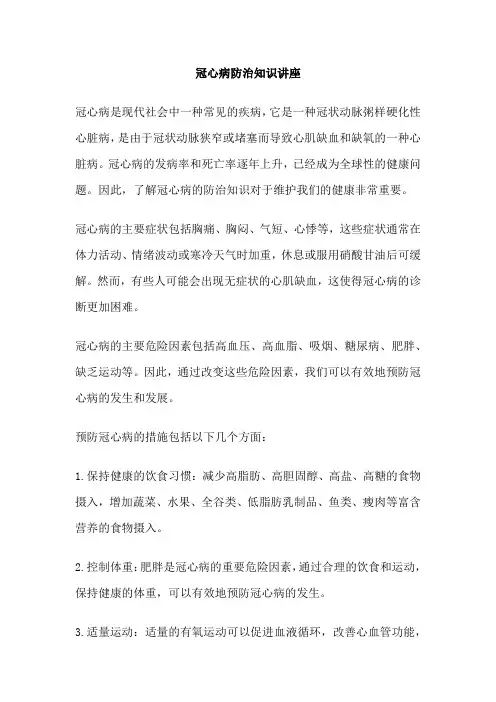 冠心病防治知识讲座

冠心病是现代社会中一种常见的疾病，它是一种冠状动脉粥样硬化性心脏病，是由于冠状动脉狭窄或堵塞而导致心肌缺血和缺氧的一种心脏病。冠心病的发病率和死亡率逐年上升，已经成为全球性的健康问题。因此，了解冠心病的防治知识对于维护我们的健康非常重要。

冠心病的主要症状包括胸痛、胸闷、气短、心悸等，这些症状通常在体力活动、情绪波动或寒冷天气时加重，休息或服用硝酸甘油后可缓解。然而，有些人可能会出现无症状的心肌缺血，这使得冠心病的诊断更加困难。

冠心病的主要危险因素包括高血压、高血脂、吸烟、糖尿病、肥胖、缺乏运动等。因此，通过改变这些危险因素，我们可以有效地预防冠心病的发生和发展。

预防冠心病的措施包括以下几个方面：

1.保持健康的饮食习惯：减少高脂肪、高胆固醇、高盐、高糖的食物摄入，增加蔬菜、水果、全谷类、低脂肪乳制品、鱼类、瘦肉等富含营养的食物摄入。

2.控制体重：肥胖是冠心病的重要危险因素，通过合理的饮食和运动，保持健康的体重，可以有效地预防冠心病的发生。

3.适量运动：适量的有氧运动可以促进血液循环，改善心血管功能，